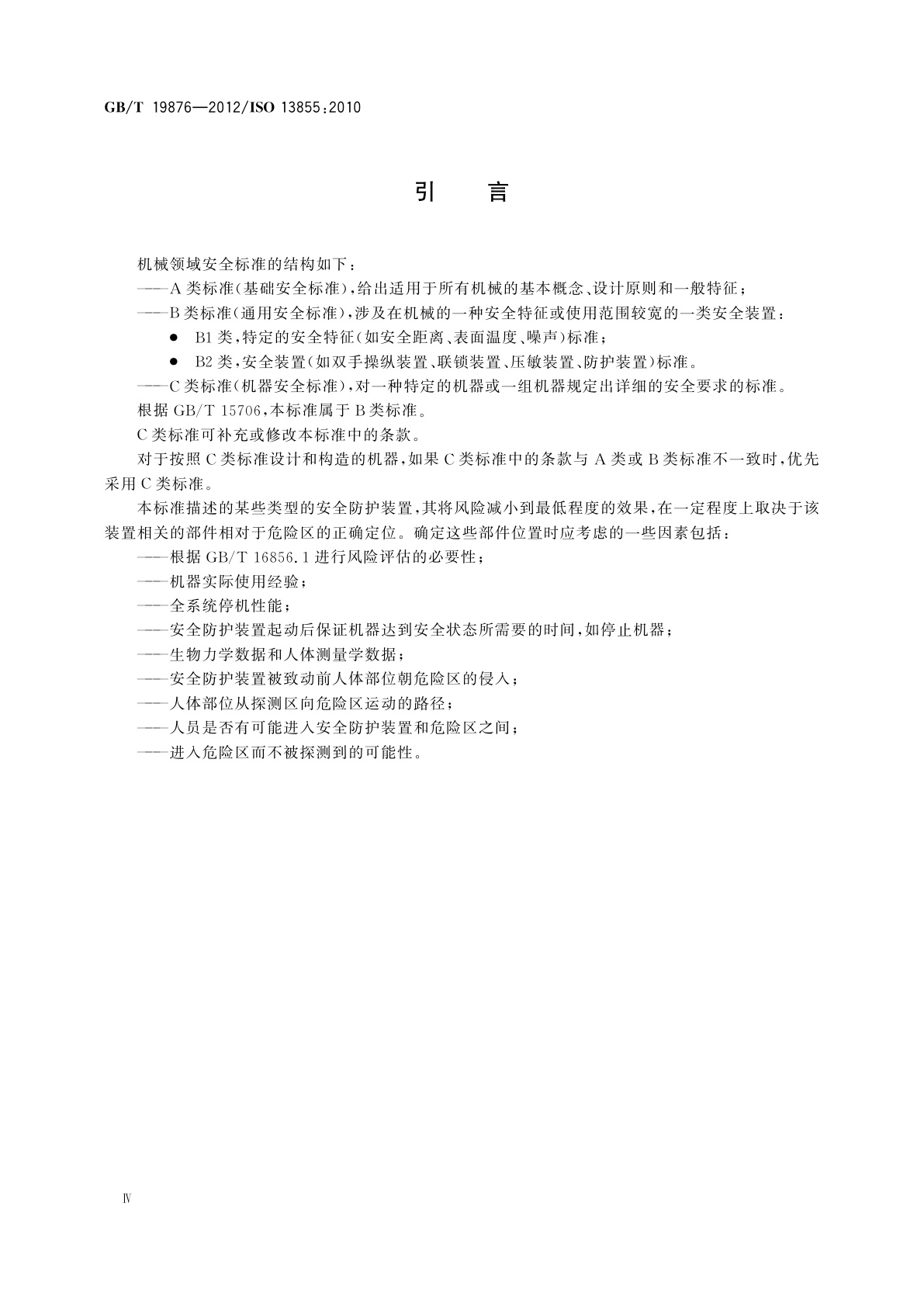 GB/T 19876—2012/ISO 13855:2010

引　言

机械领域安全标准的结构如下：

——A类标准(基础安全标准)，给出适用于所有机械的基本概念、设计原则和一般特征；

——B类标准(通用安全标准)，涉及在机械的一种安全特征或使用范围较宽的一类安全装置：

● B1类，特定的安全特征(如安全距离、表面温度、噪声)标准；

● B2类，安全装置(如双手操纵装置、联锁装置、压敏装置、防护装置)标准。

——C类标准(机器安全标准)，对一种特定的机器或一组机器规定出详细的安全要求的标准。

根据GB/T 15706，本标准属于B类标准。

C类标准可补充或修改本标准中的条款。

对于按照C类标准设计和构造的机器，如果C类标准中的条款与A类或B类标准不一致时，优先采用C类标准。

本标准描述的某些类型的安全防护装置，其将风险减小到最低程度的效果，在一定程度上取决于该装置相关的部件相对于危险区的正确定位。确定这些部件位置时应考虑的一些因素包括：

——根据GB/T 16856.1进行风险评估的必要性；

——机器实际使用经验；

——全系统停机性能；

——安全防护装置起动后保证机器达到安全状态所需要的时间，如停止机器；

——生物力学数据和人体测量学数据；

——安全防护装置被致动前人体部位朝危险区的侵入；

——人体部位从探测区向危险区运动的路径；

——人员是否有可能进入安全防护装置和危险区之间；

——进入危险区而不被探测到的可能性。

Ⅳ